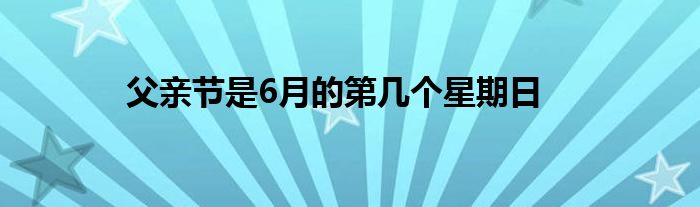 父亲节是6月的第几个星期日